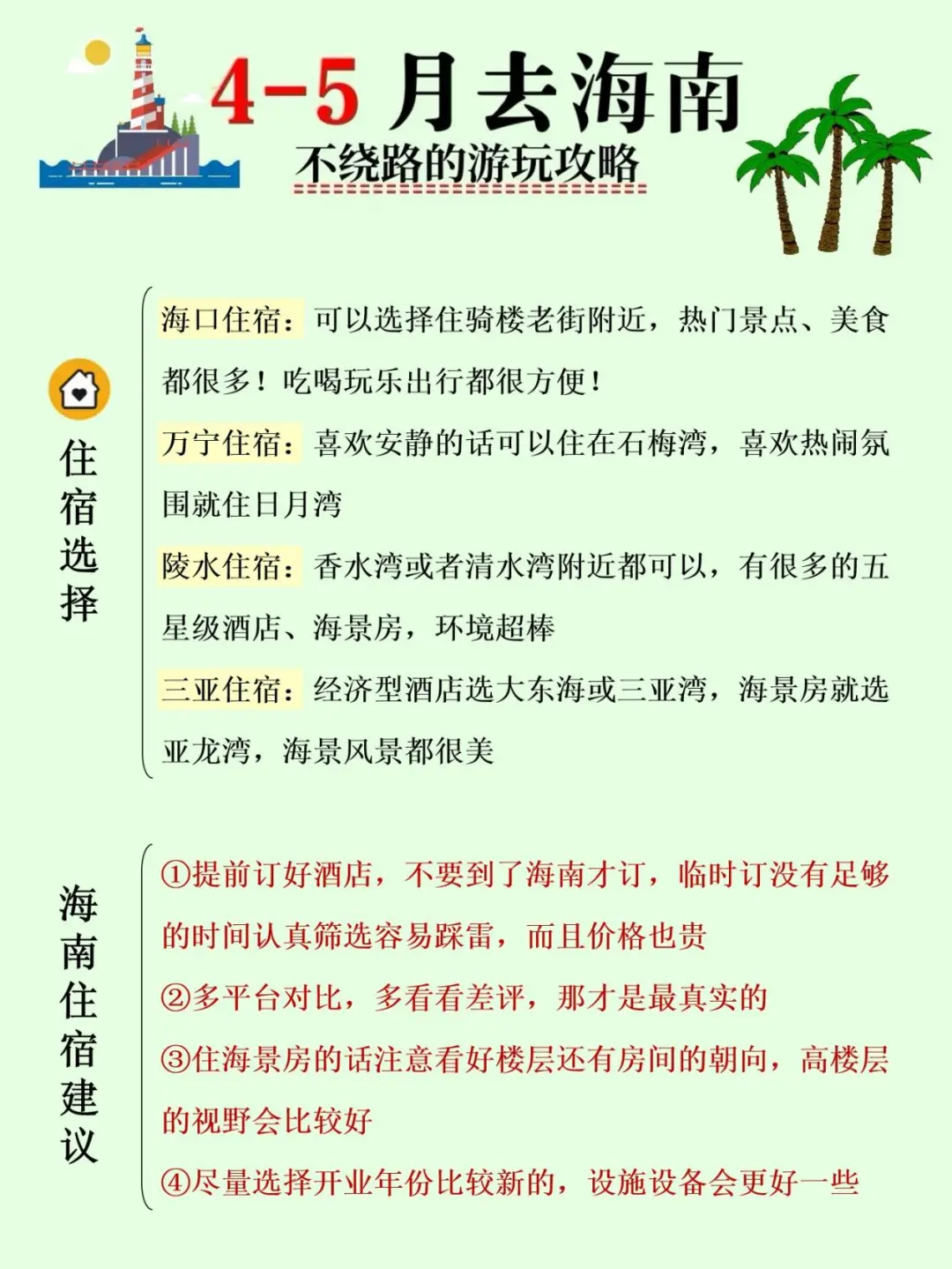 4-5月去海南
不绕路的游玩攻略

住宿选择

海口住宿：可以选择住骑楼老街附近，热门景点、美食都很多！吃喝玩乐出行都很方便！

万宁住宿：喜欢安静的话可以住在石梅湾，喜欢热闹氛围就住日月湾

陵水住宿：香水湾或者清水湾附近都可以，有很多的五星级酒店、海景房，环境超棒

三亚住宿：经济型酒店选大东海或三亚湾，海景房就选亚龙湾，海景风景都很美

海南住宿建议

①提前订好酒店，不要到了海南才订，临时订没有足够的时间认真筛选容易踩雷，而且价格也贵

②多平台对比，多看看差评，那才是最真实的

③住海景房的话注意看好楼层还有房间的朝向，高楼层的视野会比较好

④尽量选择开业年份比较新的，设施设备会更好一些